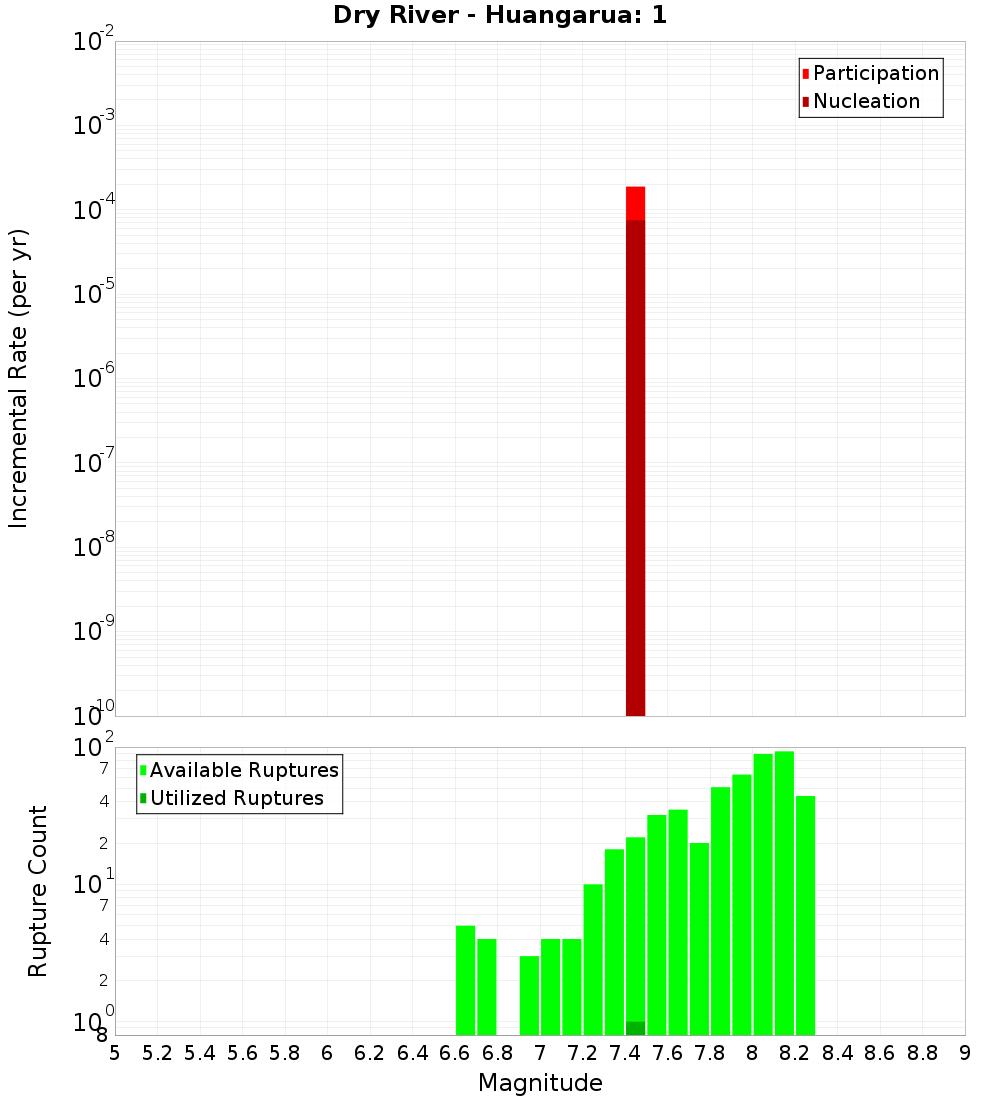 Dry River - Huangarua: 1

Participation
Nucleation

Incremental Rate (per yr)

$10^{-2}$
$10^{-3}$
$10^{-4}$
$10^{-5}$
$10^{-6}$
$10^{-7}$
$10^{-8}$
$10^{-9}$
$10^{-10}$

Available Ruptures
Utilized Ruptures

Rupture Count

$10^{2}$
7
4
2
$10^{1}$
7
4
2
$10^{0}$
8

5 5.2 5.4 5.6 5.8 6 6.2 6.4 6.6 6.8 7 7.2 7.4 7.6 7.8 8 8.2 8.4 8.6 8.8 9

Magnitude